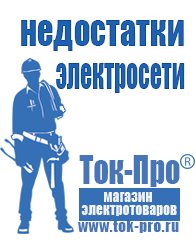 недостатки электросети

Ток-Про®

магазин электротоваров

www.tok-pro.ru